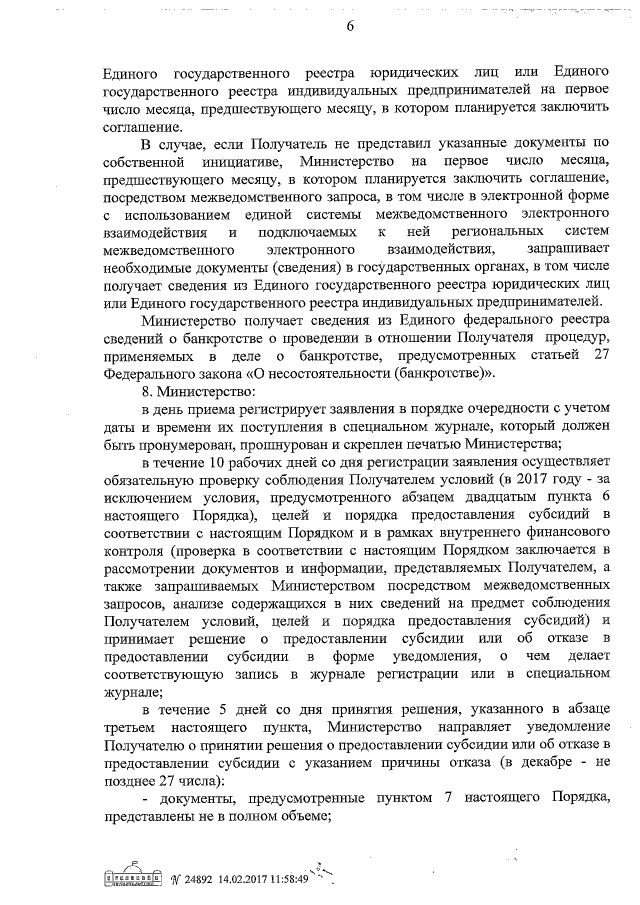 6

Единого государственного реестра юридических лиц или Единого государственного реестра индивидуальных предпринимателей на первое число месяца, предшествующего месяцу, в котором планируется заключить соглашение.

В случае, если Получатель не представил указанные документы по собственной инициативе, Министерство на первое число месяца, предшествующего месяцу, в котором планируется заключить соглашение, посредством межведомственного запроса, в том числе в электронной форме с использованием единой системы межведомственного электронного взаимодействия и подключаемых к ней региональных систем межведомственного электронного взаимодействия, запрашивает необходимые документы (сведения) в государственных органах, в том числе получает сведения из Единого государственного реестра юридических лиц или Единого государственного реестра индивидуальных предпринимателей.

Министерство получает сведения из Единого федерального реестра сведений о банкротстве о проведении в отношении Получателя процедур, применяемых в деле о банкротстве, предусмотренных статьей 27 Федерального закона «О несостоятельности (банкротстве)».

8. Министерство:

в день приема регистрирует заявления в порядке очередности с учетом даты и времени их поступления в специальном журнале, который должен быть пронумерован, прошнурован и скреплен печатью Министерства;

в течение 10 рабочих дней со дня регистрации заявления осуществляет обязательную проверку соблюдения Получателем условий (в 2017 году - за исключением условия, предусмотренного абзацем двадцатым пункта 6 настоящего Порядка), целей и порядка предоставления субсидий в соответствии с настоящим Порядком и в рамках внутреннего финансового контроля (проверка в соответствии с настоящим Порядком заключается в рассмотрении документов и информации, представляемых Получателем, а также запрашиваемых Министерством посредством межведомственных запросов, анализе содержащихся в них сведений на предмет соблюдения Получателем условий, целей и порядка предоставления субсидий) и принимает решение о предоставлении субсидии или об отказе в предоставлении субсидии в форме уведомления, о чем делает соответствующую запись в журнале регистрации или в специальном журнале;

в течение 5 дней со дня принятия решения, указанного в абзаце третьем настоящего пункта, Министерство направляет уведомление Получателю о принятии решения о предоставлении субсидии или об отказе в предоставлении субсидии с указанием причины отказа (в декабре - не позднее 27 числа):

- документы, предусмотренные пунктом 7 настоящего Порядка, представлены не в полном объеме;

№ 24892 14.02.2017 11:58:49